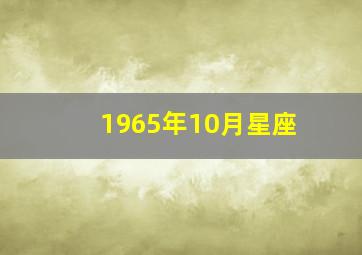 1965年10月星座